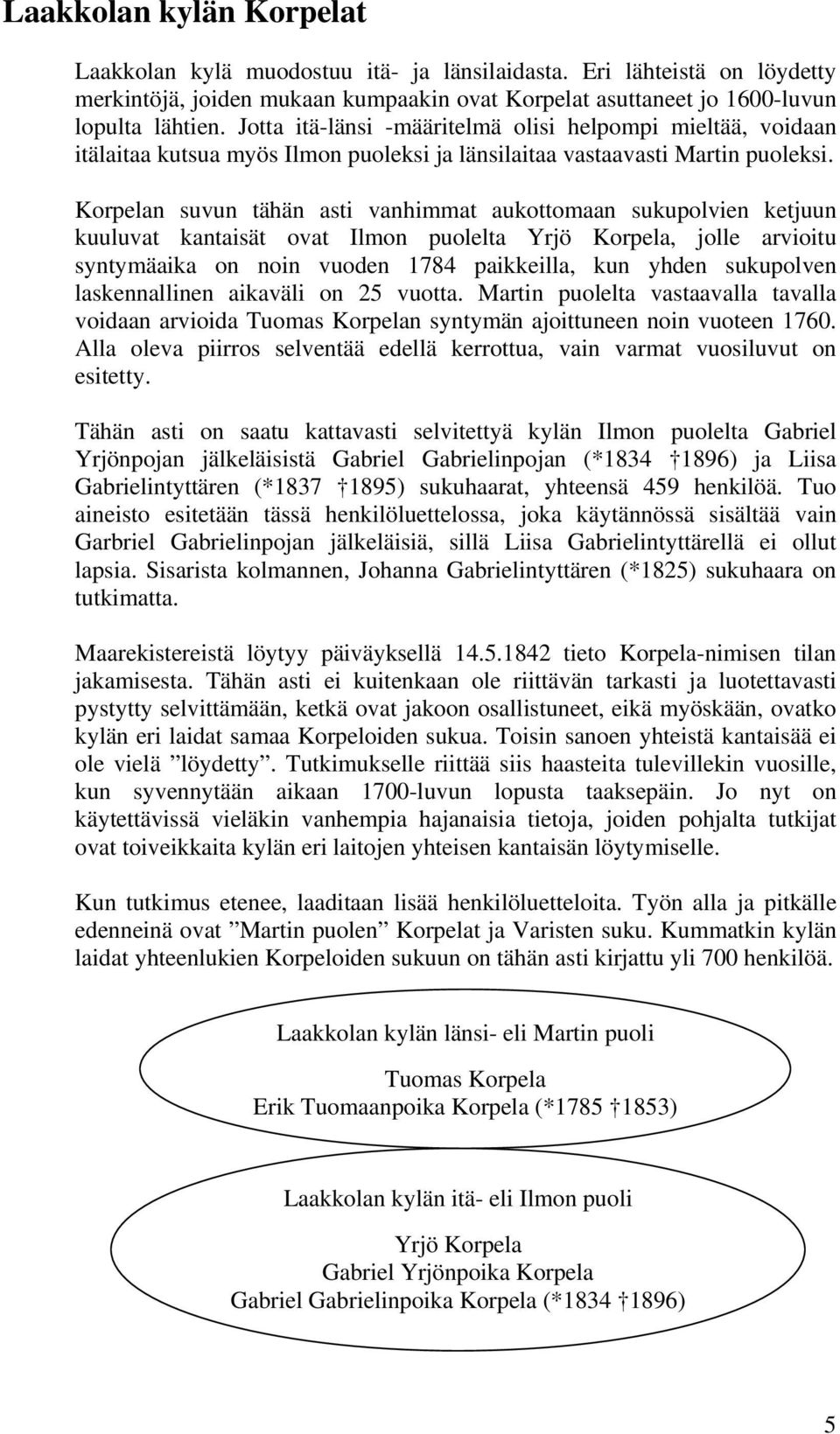 Laakkolan kylän Korpelat

Laakkolan kylä muodostuu itä- ja länsilaidasta. Eri lähteistä on löydetty merkintöjä, joiden mukaan kumpaakin ovat Korpelat asuttaneet jo 1600-luvun lopulta lähtien. Jotta itä-länsi -määritelmä olisi helpompi mieltää, voidaan itälaitaa kutsua myös Ilmon puoleksi ja länsilaitaa vastaavasti Martin puoleksi.

Korpelan suvun tähän asti vanhimmat aukottomaan sukupolvien ketjuun kuuluvat kantaisät ovat Ilmon puolelta Yrjö Korpela, jolle arvioitu syntymäaika on noin vuoden 1784 paikkeilla, kun yhden sukupolven laskennallinen aikaväli on 25 vuotta. Martin puolelta vastaavalla tavalla voidaan arvioida Tuomas Korpelan syntymän ajoittuneen noin vuoteen 1760. Alla oleva piirros selventää edellä kerrottua, vain varmat vuosiluvut on esitetty.

Tähän asti on saatu kattavasti selvitettyä kylän Ilmon puolelta Gabriel Yrjönpojan jälkeläisistä Gabriel Gabrielinpojan (*1834 †1896) ja Liisa Gabrielintyttären (*1837 †1895) sukuhaarat, yhteensä 459 henkilöä. Tuo aineisto esitetään tässä henkilöluettelossa, joka käytännössä sisältää vain Garbriel Gabrielinpojan jälkeläisiä, sillä Liisa Gabrielintyttärellä ei ollut lapsia. Sisarista kolmannen, Johanna Gabrielintyttären (*1825) sukuhaara on tutkimatta.

Maarekistereistä löytyy päiväyksellä 14.5.1842 tieto Korpela-nimisen tilan jakamisesta. Tähän asti ei kuitenkaan ole riittävän tarkasti ja luotettavasti pystytty selvittämään, ketkä ovat jakoon osallistuneet, eikä myöskään, ovatko kylän eri laidat samaa Korpeloiden sukua. Toisin sanoen yhteistä kantaisää ei ole vielä ”löydetty”. Tutkimukselle riittää siis haasteita tulevillekin vuosille, kun syvennytään aikaan 1700-luvun lopusta taaksepäin. Jo nyt on käytettävissä vieläkin vanhempia hajanaisia tietoja, joiden pohjalta tutkijat ovat toiveikkaita kylän eri laitojen yhteisen kantaisän löytymiselle.

Kun tutkimus etenee, laaditaan lisää henkilöluetteloita. Työn alla ja pitkälle edenneinä ovat ”Martin puolen” Korpelat ja Varisten suku. Kummatkin kylän laidat yhteenlukien Korpeloiden sukuun on tähän asti kirjattu yli 700 henkilöä.

Laakkolan kylän länsi- eli Martin puoli

Tuomas Korpela
Erik Tuomaanpoika Korpela (*1785 †1853)

Laakkolan kylän itä- eli Ilmon puoli

Yrjö Korpela
Gabriel Yrjönpoika Korpela
Gabriel Gabrielinpoika Korpela (*1834 †1896)

5